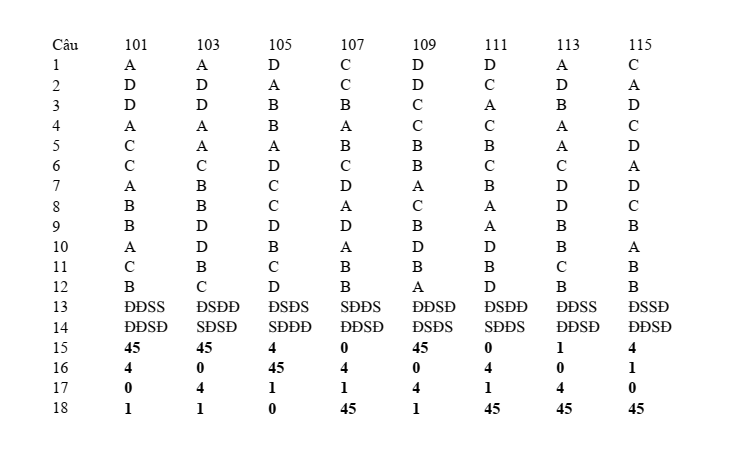 | Câu | 101 | 103 | 105 | 107 | 109 | 111 | 113 | 115 |
|---|---|---|---|---|---|---|---|---|
| 1 | A | A | D | C | D | D | A | C |
| 2 | D | D | A | C | D | C | D | A |
| 3 | D | D | B | B | C | A | B | D |
| 4 | A | A | B | A | C | C | A | C |
| 5 | C | A | A | B | B | B | A | D |
| 6 | C | C | D | C | B | C | C | A |
| 7 | A | B | C | D | A | B | D | D |
| 8 | B | B | C | A | C | A | D | C |
| 9 | B | D | D | D | B | A | B | B |
| 10 | A | D | B | A | D | D | B | A |
| 11 | C | B | C | B | B | B | C | B |
| 12 | B | C | D | B | A | D | B | B |
| 13 | ĐĐSS | ĐSĐĐ | ĐSĐS | SĐĐS | ĐĐSĐ | ĐSĐĐ | ĐĐSS | ĐSSĐ |
| 14 | ĐĐSĐ | SĐSĐ | SĐĐĐ | ĐĐSĐ | ĐSĐS | SĐĐS | ĐĐSĐ | ĐĐSĐ |
| 15 | 45 | 45 | 4 | 0 | 45 | 0 | 1 | 4 |
| 16 | 4 | 0 | 45 | 4 | 0 | 4 | 0 | 1 |
| 17 | 0 | 4 | 1 | 1 | 4 | 1 | 4 | 0 |
| 18 | 1 | 1 | 0 | 45 | 1 | 45 | 45 | 45 |